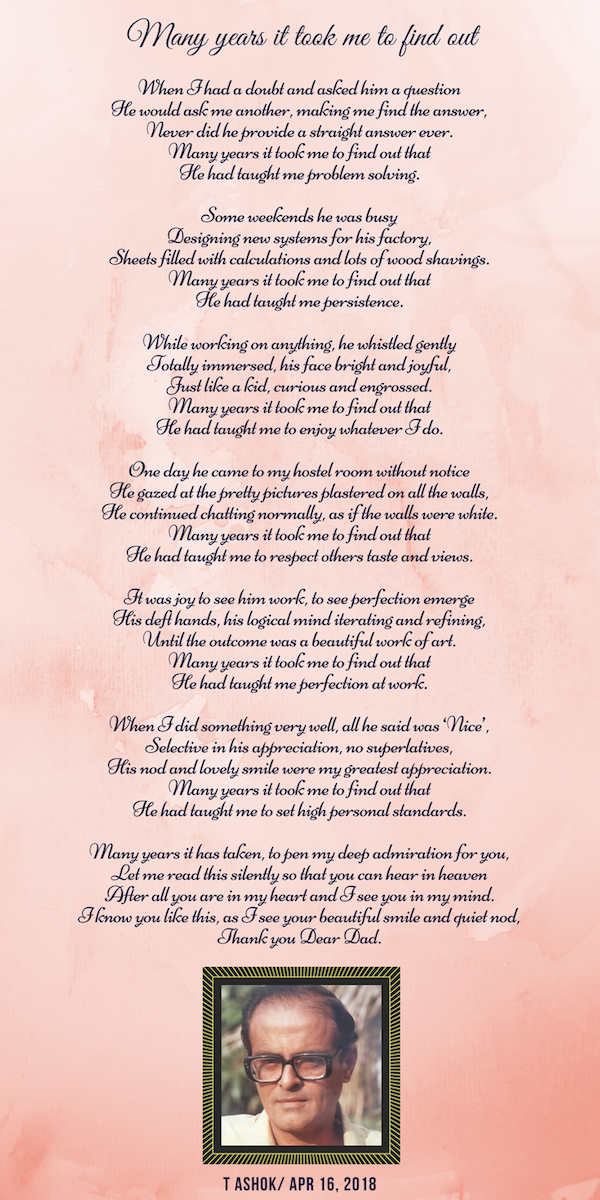 Many years it took me to find out

When I had a doubt and asked him a question
He would ask me another, making me find the answer,
Never did he provide a straight answer ever.
Many years it took me to find out that
He had taught me problem solving.

Some weekends he was busy
Designing new systems for his factory,
Sheets filled with calculations and lots of wood shavings.
Many years it took me to find out that
He had taught me persistence.

While working on anything, he whistled gently
Totally immersed, his face bright and joyful,
Just like a kid, curious and engrossed.
Many years it took me to find out that
He had taught me to enjoy whatever I do.

One day he came to my hostel room without notice
He gazed at the pretty pictures plastered on all the walls,
He continued chatting normally, as if the walls were white.
Many years it took me to find out that
He had taught me to respect others taste and views.

It was joy to see him work, to see perfection emerge
His deft hands, his logical mind iterating and refining,
Until the outcome was a beautiful work of art.
Many years it took me to find out that
He had taught me perfection at work.

When I did something very well, all he said was 'Nice',
Selective in his appreciation, no superlatives,
His nod and lovely smile were my greatest appreciation.
Many years it took me to find out that
He had taught me to set high personal standards.

Many years it has taken, to pen my deep admiration for you,
Let me read this silently so that you can hear in heaven
After all you are in my heart and I see you in my mind.
I know you like this, as I see your beautiful smile and quiet nod,
Thank you Dear Dad.

T ASHOK/ APR 16, 2018